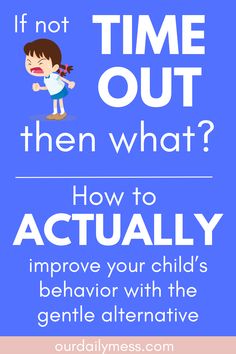 If not TIME OUT then what?

How to ACTUALLY improve your child's behavior with the gentle alternative

ourdailymess.com